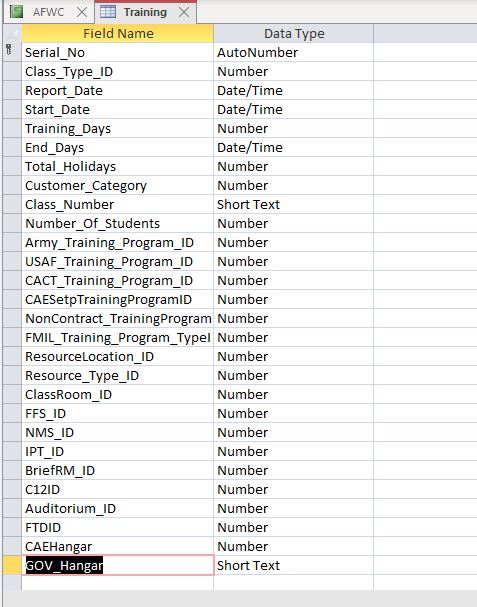 AFWC Training

| Field Name | Data Type |
|---|---|
| Serial_No | AutoNumber |
| Class_Type_ID | Number |
| Report_Date | Date/Time |
| Start_Date | Date/Time |
| Training_Days | Number |
| End_Days | Date/Time |
| Total_Holidays | Number |
| Customer_Category | Number |
| Class_Number | Short Text |
| Number_Of_Students | Number |
| Army_Training_Program_ID | Number |
| USAF_Training_Program_ID | Number |
| CACT_Training_Program_ID | Number |
| CAESetpTrainingProgramID | Number |
| NonContract_TrainingProgram | Number |
| FMIL_Training_Program_TypeI | Number |
| ResourceLocation_ID | Number |
| Resource_Type_ID | Number |
| ClassRoom_ID | Number |
| FFS_ID | Number |
| NMS_ID | Number |
| IPT_ID | Number |
| BriefRM_ID | Number |
| C12ID | Number |
| Auditorium_ID | Number |
| FTDID | Number |
| CAEHangar | Number |
| GOV_Hangar | Short Text |